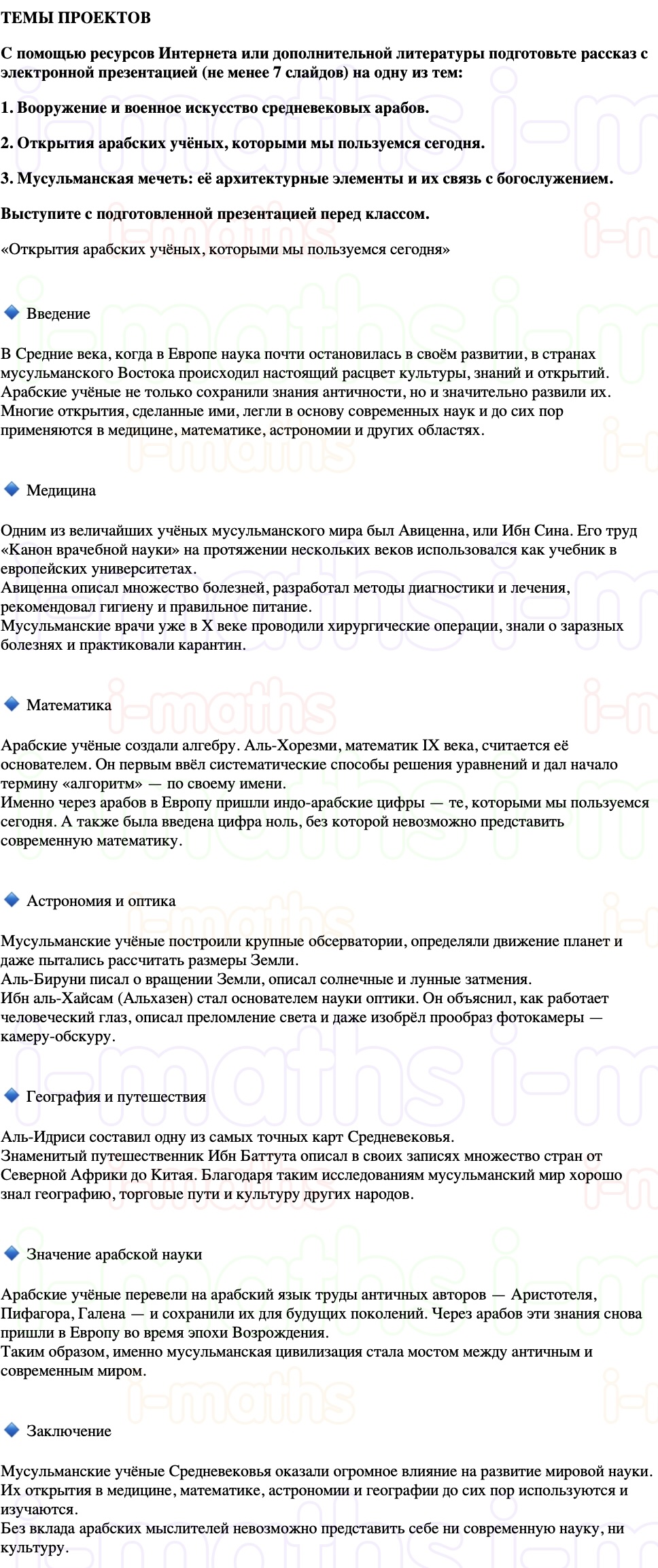 ТЕМЫ ПРОЕКТОВ

С помощью ресурсов Интернета или дополнительной литературы подготовьте рассказ с электронной презентацией (не менее 7 слайдов) на одну из тем:

1. Вооружение и военное искусство средневековых арабов.

2. Открытия арабских учёных, которыми мы пользуемся сегодня.

3. Мусульманская мечеть: её архитектурные элементы и их связь с богослужением.

Выступите с подготовленной презентацией перед классом.

«Открытия арабских учёных, которыми мы пользуемся сегодня»

Введение

В Средние века, когда в Европе наука почти остановилась в своём развитии, в странах мусульманского Востока происходил настоящий расцвет культуры, знаний и открытий. Арабские учёные не только сохранили знания античности, но и значительно развили их. Многие открытия, сделанные ими, легли в основу современных наук и до сих пор применяются в медицине, математике, астрономии и других областях.

Медицина

Одним из величайших учёных мусульманского мира был Авиценна, или Ибн Сина. Его труд «Канон врачебной науки» на протяжении нескольких веков использовался как учебник в европейских университетах.
Авиценна описал множество болезней, разработал методы диагностики и лечения, рекомендовал гигиену и правильное питание.
Мусульманские врачи уже в X веке проводили хирургические операции, знали о заразных болезнях и практиковали карантин.

Математика

Арабские учёные создали алгебру. Аль-Хорезми, математик IX века, считается её основателем. Он первым ввёл систематические способы решения уравнений и дал начало термину «алгоритм» — по своему имени.
Именно через арабов в Европу пришли индо-арабские цифры — те, которыми мы пользуемся сегодня. А также была введена цифра ноль, без которой невозможно представить современную математику.

Астрономия и оптика

Мусульманские учёные построили крупные обсерватории, определяли движение планет и даже пытались рассчитать размеры Земли.
Аль-Бируни писал о вращении Земли, описал солнечные и лунные затмения.
Ибн аль-Хайсам (Альхазен) стал основателем науки оптики. Он объяснил, как работает человеческий глаз, описал преломление света и даже изобрёл прообраз фотокамеры — камеру-обскуру.

География и путешествия

Аль-Идриси составил одну из самых точных карт Средневековья.
Знаменитый путешественник Ибн Баттута описал в своих записях множество стран от Северной Африки до Китая. Благодаря таким исследованиям мусульманский мир хорошо знал географию, торговые пути и культуру других народов.

Значение арабской науки

Арабские учёные перевели на арабский язык труды античных авторов — Аристотеля, Пифагора, Галена — и сохранили их для будущих поколений. Через арабов эти знания снова пришли в Европу во время эпохи Возрождения.
Таким образом, именно мусульманская цивилизация стала мостом между античным и современным миром.

Заключение

Мусульманские учёные Средневековья оказали огромное влияние на развитие мировой науки. Их открытия в медицине, математике, астрономии и географии до сих пор используются и изучаются.
Без вклада арабских мыслителей невозможно представить себе ни современную науку, ни культуру.